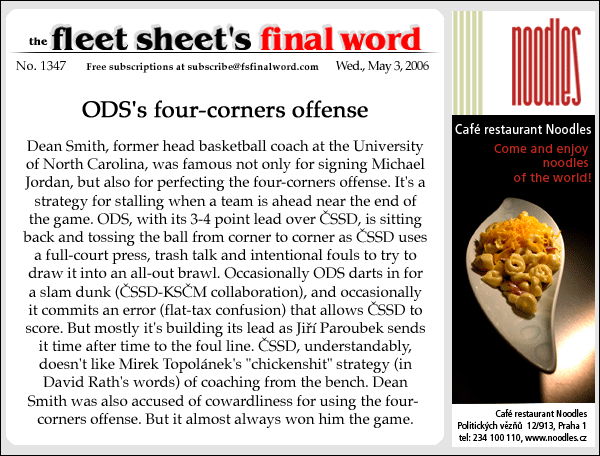 the fleet sheet's final word

No. 1347 Free subscriptions at subscribe@fsfinalword.com Wed., May 3, 2006

ODS's four-corners offense

Dean Smith, former head basketball coach at the University of North Carolina, was famous not only for signing Michael Jordan, but also for perfecting the four-corners offense. It's a strategy for stalling when a team is ahead near the end of the game. ODS, with its 3-4 point lead over ČSSD, is sitting back and tossing the ball from corner to corner as ČSSD uses a full-court press, trash talk and intentional fouls to try to draw it into an all-out brawl. Occasionally ODS darts in for a slam dunk (ČSSD-KSČM collaboration), and occasionally it commits an error (flat-tax confusion) that allows ČSSD to score. But mostly it's building its lead as Jiří Paroubek sends it time after time to the foul line. ČSSD, understandably, doesn't like Mirek Topolánek's "chickenshit" strategy (in David Rath's words) of coaching from the bench. Dean Smith was also accused of cowardliness for using the four-corners offense. But it almost always won him the game.

noodles

Café restaurant Noodles

Come and enjoy noodles of the world!

Café restaurant Noodles
Politických vězňů 12/913, Praha 1
tel: 234 100 110, www.noodles.cz